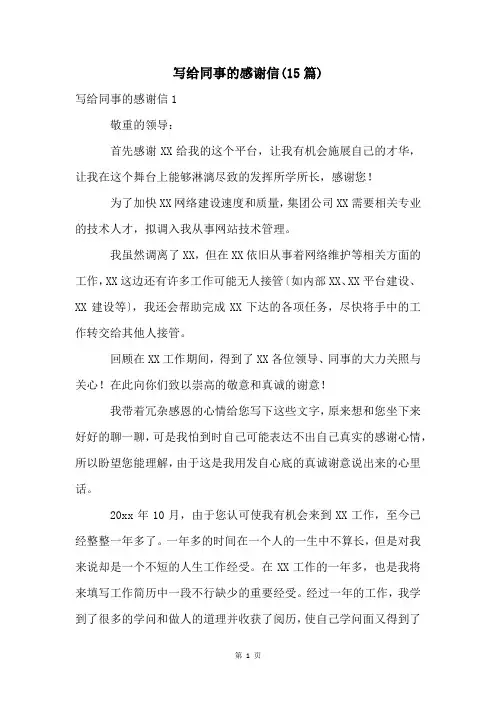 写给同事的感谢信(15 篇)

写给同事的感谢信 1

敬重的领导：

首先感谢 XX 给我的这个平台，让我有机会施展自己的才华，让我在这个舞台上能够淋漓尽致的发挥所学所长，感谢您！

为了加快 XX 网络建设速度和质量，集团公司 XX 需要相关专业的技术人才，拟调入我从事网站技术管理。

我虽然调离了 XX，但在 XX 依旧从事着网络维护等相关方面的工作，XX 这边还有许多工作可能无人接管〔如内部 XX、XX 平台建设、XX 建设等〕，我还会帮助完成 XX 下达的各项任务，尽快将手中的工作转交给其他人接管。

回顾在 XX 工作期间，得到了 XX 各位领导、同事的大力关照与关心！在此向你们致以崇高的敬意和真诚的谢意！

我带着冗杂感恩的心情给您写下这些文字，原来想和您坐下来好好的聊一聊，可是我怕到时自己可能表达不出自己真实的感谢心情，所以盼望您能理解，由于这是我用发自心底的真诚谢意说出来的心里话。

20xx 年 10 月，由于您认可使我有机会来到 XX 工作，至今已经整整一年多了。一年多的时间在一个人的一生中不算长，但是对我来说却是一个不短的人生工作经受。在 XX 工作的一年多，也是我将来填写工作简历中一段不行缺少的重要经受。经过一年的工作，我学到了很多的学问和做人的道理并收获了阅历，使自己学问面又得到了

第 1 页